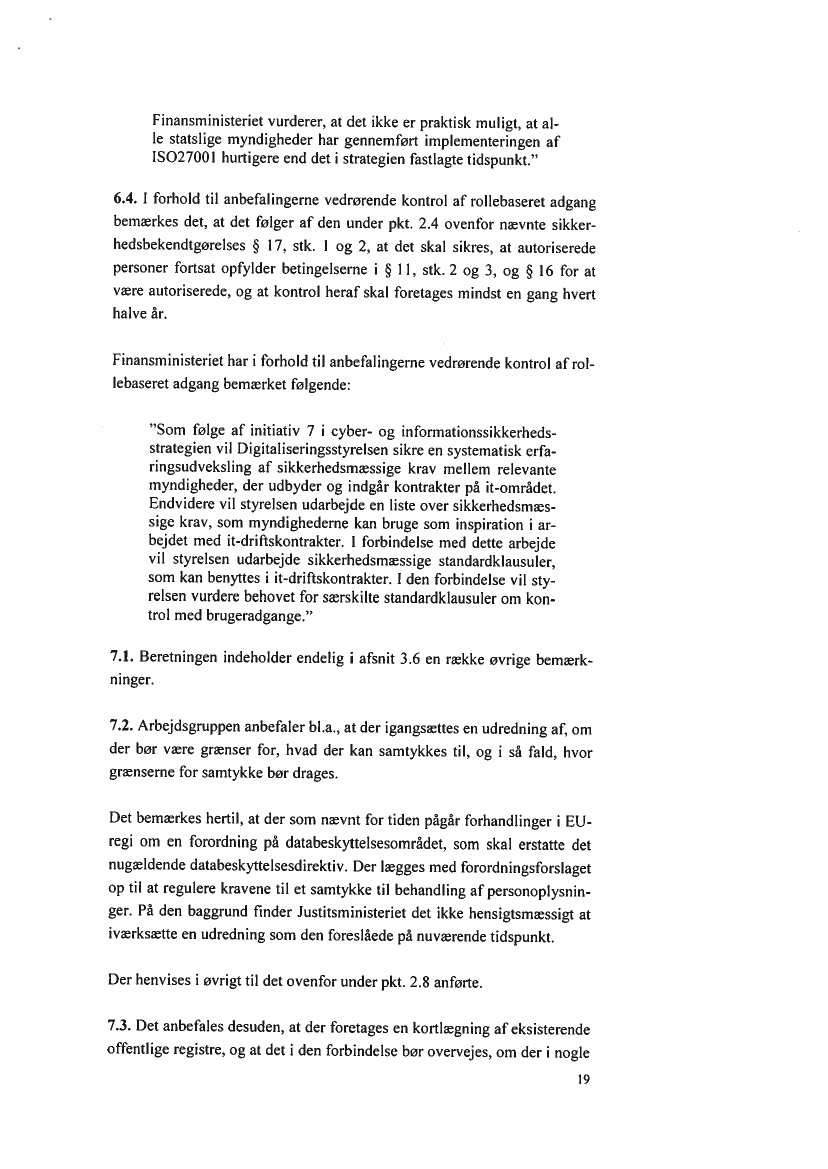 Finansministeriet vurderer, at det ikke er praktisk muligt, at alle statslige myndigheder har gennemført implementeringen af ISO27001 hurtigere end det i strategien fastlagte tidspunkt."

6.4. I forhold til anbefalingerne vedrørende kontrol af rollebaseret adgang bemærkes det, at det følger af den under pkt. 2.4 ovenfor nævnte sikkerhedsbekendtgørelses § 17, stk. 1 og 2, at det skal sikres, at autoriserede personer fortsat opfylder betingelserne i § 11, stk. 2 og 3, og § 16 for at være autoriserede, og at kontrol heraf skal foretages mindst en gang hvert halve år.

Finansministeriet har i forhold til anbefalingerne vedrørende kontrol af rollebaseret adgang bemærket følgende:

"Som følge af initiativ 7 i cyber- og informationssikkerhedsstrategien vil Digitaliseringsstyrelsen sikre en systematisk erfaringsudveksling af sikkerhedsmæssige krav mellem relevante myndigheder, der udbyder og indgår kontrakter på it-området. Endvidere vil styrelsen udarbejde en liste over sikkerhedsmæssige krav, som myndighederne kan bruge som inspiration i arbejdet med it-driftskontrakter. I forbindelse med dette arbejde vil styrelsen udarbejde sikkerhedsmæssige standardklausuler, som kan benyttes i it-driftskontrakter. I den forbindelse vil styrelsen vurdere behovet for særskilte standardklausuler om kontrol med brugeradgange."

7.1. Beretningen indeholder endelig i afsnit 3.6 en række øvrige bemærkninger.

7.2. Arbejdsgruppen anbefaler bl.a., at der igangsættes en udredning af, om der bør være grænser for, hvad der kan samtykkes til, og i så fald, hvor grænserne for samtykke bør drages.

Det bemærkes hertil, at der som nævnt for tiden pågår forhandlinger i EU-regi om en forordning på databeskyttelsesområdet, som skal erstatte det nugældende databeskyttelsesdirektiv. Der lægges med forordningsforslaget op til at regulere kravene til et samtykke til behandling af personoplysninger. På den baggrund finder Justitsministeriet det ikke hensigtsmæssigt at iværksætte en udredning som den foreslåede på nuværende tidspunkt.

Der henvises i øvrigt til det ovenfor under pkt. 2.8 anførte.

7.3. Det anbefales desuden, at der foretages en kortlægning af eksisterende offentlige registre, og at det i den forbindelse bør overvejes, om der i nogle

19